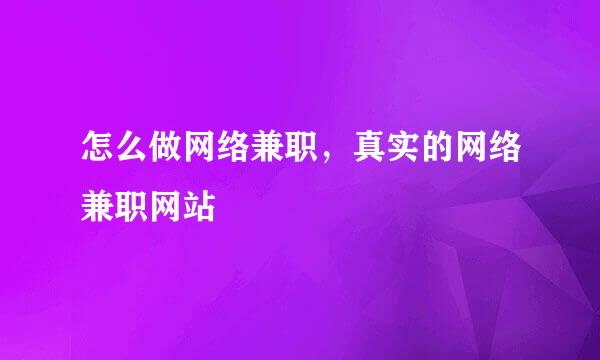 怎么做网络兼职，真实的网络兼职网站